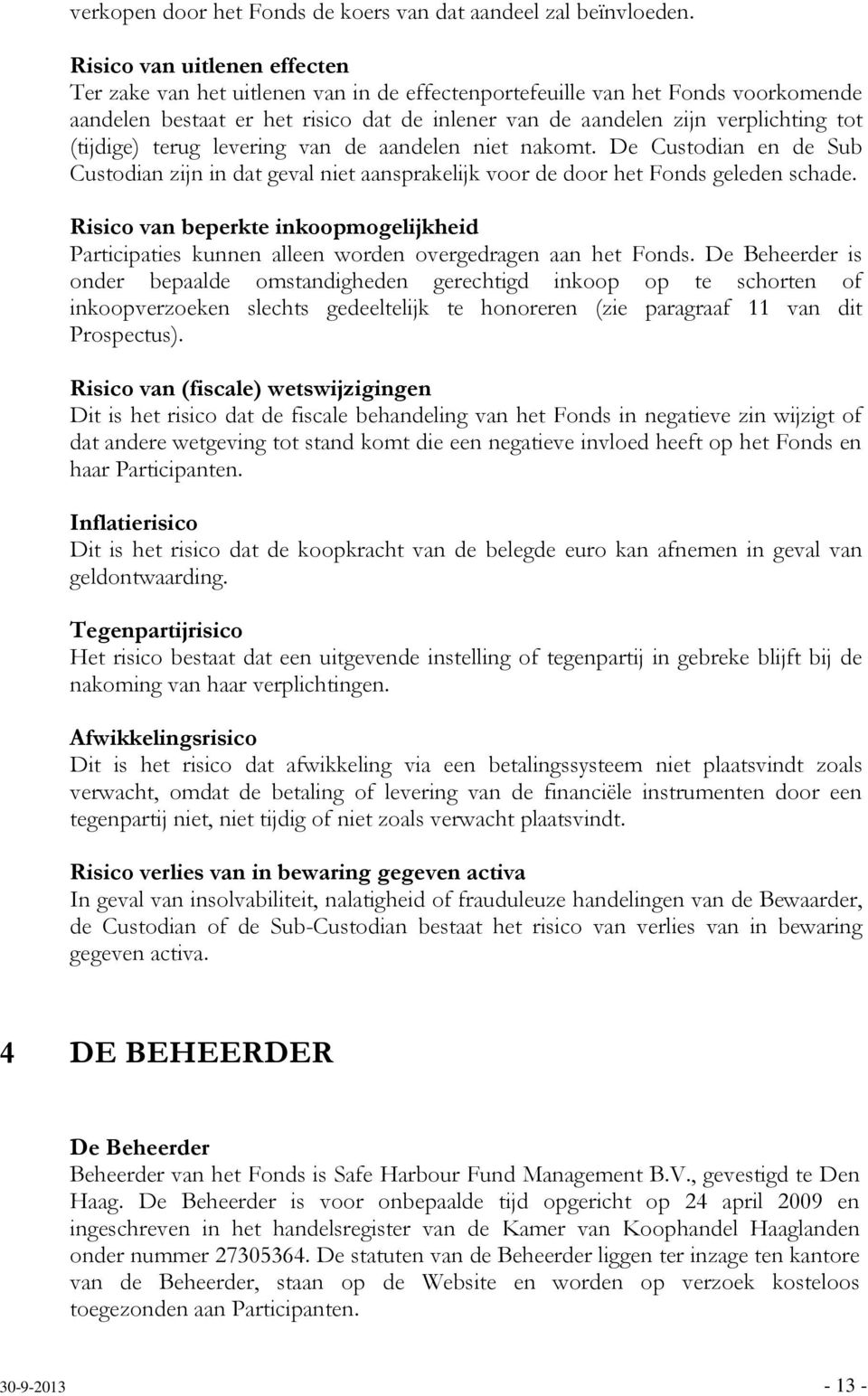 verkopen door het Fonds de koers van dat aandeel zal beïnvloeden.

Risico van uitlenen effecten
Ter zake van het uitlenen van in de effectenportefeuille van het Fonds voorkomende aandelen bestaat er het risico dat de inlener van de aandelen zijn verplichting tot (tijdige) terug levering van de aandelen niet nakomt. De Custodian en de Sub Custodian zijn in dat geval niet aansprakelijk voor de door het Fonds geleden schade.

Risico van beperkte inkoopmogelijkheid
Participaties kunnen alleen worden overgedragen aan het Fonds. De Beheerder is onder bepaalde omstandigheden gerechtigd inkoop op te schorten of inkoopverzoeken slechts gedeeltelijk te honoreren (zie paragraaf 11 van dit Prospectus).

Risico van (fiscale) wetswijzigingen
Dit is het risico dat de fiscale behandeling van het Fonds in negatieve zin wijzigt of dat andere wetgeving tot stand komt die een negatieve invloed heeft op het Fonds en haar Participanten.

Inflatierisico
Dit is het risico dat de koopkracht van de belegde euro kan afnemen in geval van geldontwaarding.

Tegenpartijrisico
Het risico bestaat dat een uitgevende instelling of tegenpartij in gebreke blijft bij de nakoming van haar verplichtingen.

Afwikkelingsrisico
Dit is het risico dat afwikkeling via een betalingssysteem niet plaatsvindt zoals verwacht, omdat de betaling of levering van de financiële instrumenten door een tegenpartij niet, niet tijdig of niet zoals verwacht plaatsvindt.

Risico verlies van in bewaring gegeven activa
In geval van insolvabiliteit, nalatigheid of frauduleuze handelingen van de Bewaarder, de Custodian of de Sub-Custodian bestaat het risico van verlies van in bewaring gegeven activa.

4 DE BEHEERDER

De Beheerder
Beheerder van het Fonds is Safe Harbour Fund Management B.V., gevestigd te Den Haag. De Beheerder is voor onbepaalde tijd opgericht op 24 april 2009 en ingeschreven in het handelsregister van de Kamer van Koophandel Haaglanden onder nummer 27305364. De statuten van de Beheerder liggen ter inzage ten kantore van de Beheerder, staan op de Website en worden op verzoek kosteloos toegezonden aan Participanten.

30-9-2013 - 13 -